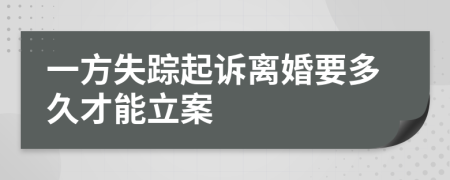 一方失踪起诉离婚要多久才能立案